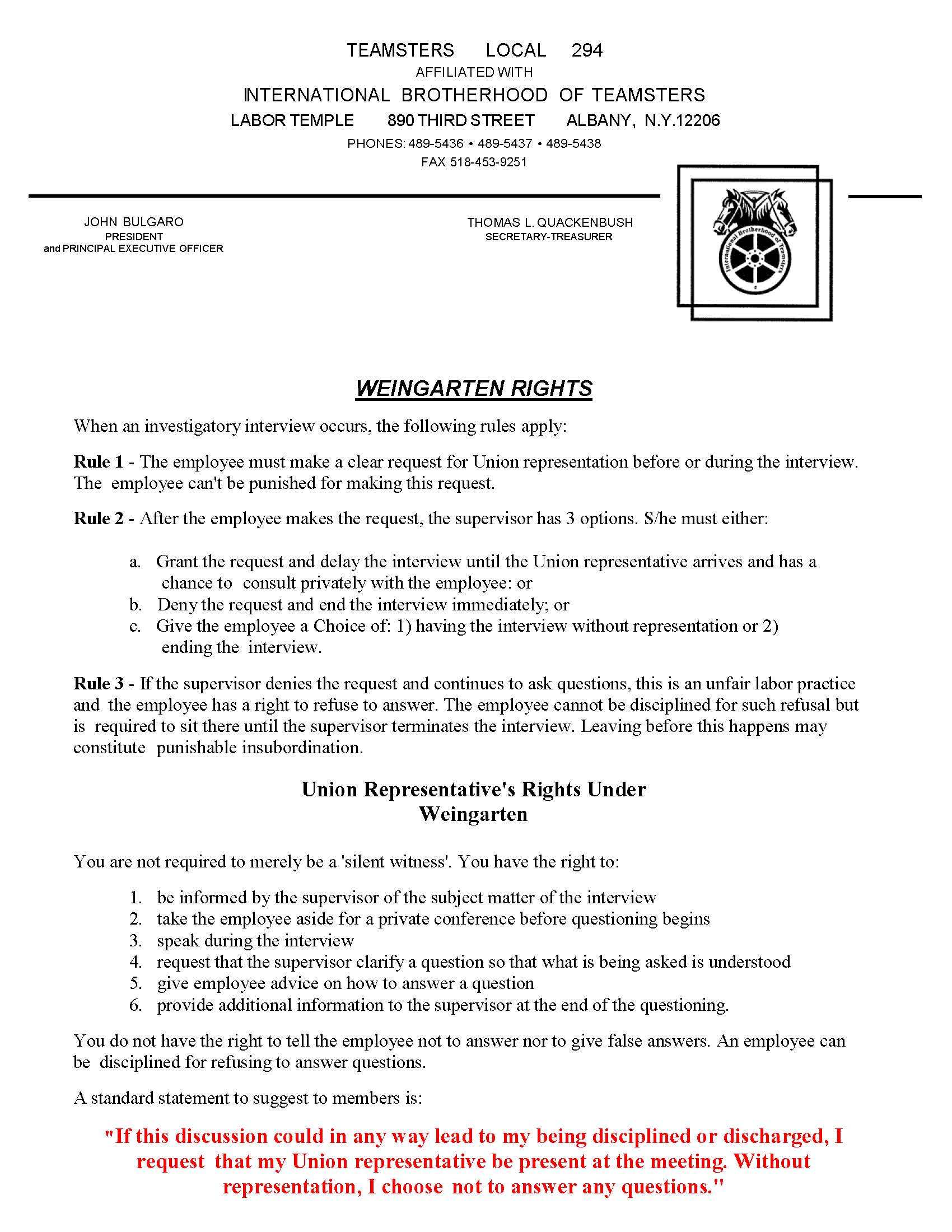 TEAMSTERS LOCAL 294
AFFILIATED WITH
INTERNATIONAL BROTHERHOOD OF TEAMSTERS
LABOR TEMPLE 890 THIRD STREET ALBANY, N.Y.12206
PHONES: 489-5436 • 489-5437 • 489-5438
FAX 518-453-9251

JOHN BULGARO
PRESIDENT
and PRINCIPAL EXECUTIVE OFFICER

THOMAS L. QUACKENBUSH
SECRETARY-TREASURER

International Brotherhood of Teamsters

WEINGARTEN RIGHTS

When an investigatory interview occurs, the following rules apply:

Rule 1 - The employee must make a clear request for Union representation before or during the interview. The employee can't be punished for making this request.

Rule 2 - After the employee makes the request, the supervisor has 3 options. S/he must either:

a. Grant the request and delay the interview until the Union representative arrives and has a chance to consult privately with the employee: or
b. Deny the request and end the interview immediately; or
c. Give the employee a Choice of: 1) having the interview without representation or 2) ending the interview.

Rule 3 - If the supervisor denies the request and continues to ask questions, this is an unfair labor practice and the employee has a right to refuse to answer. The employee cannot be disciplined for such refusal but is required to sit there until the supervisor terminates the interview. Leaving before this happens may constitute punishable insubordination.

Union Representative's Rights Under Weingarten

You are not required to merely be a 'silent witness'. You have the right to:

1. be informed by the supervisor of the subject matter of the interview
2. take the employee aside for a private conference before questioning begins
3. speak during the interview
4. request that the supervisor clarify a question so that what is being asked is understood
5. give employee advice on how to answer a question
6. provide additional information to the supervisor at the end of the questioning.

You do not have the right to tell the employee not to answer nor to give false answers. An employee can be disciplined for refusing to answer questions.

A standard statement to suggest to members is:

"If this discussion could in any way lead to my being disciplined or discharged, I request that my Union representative be present at the meeting. Without representation, I choose not to answer any questions."